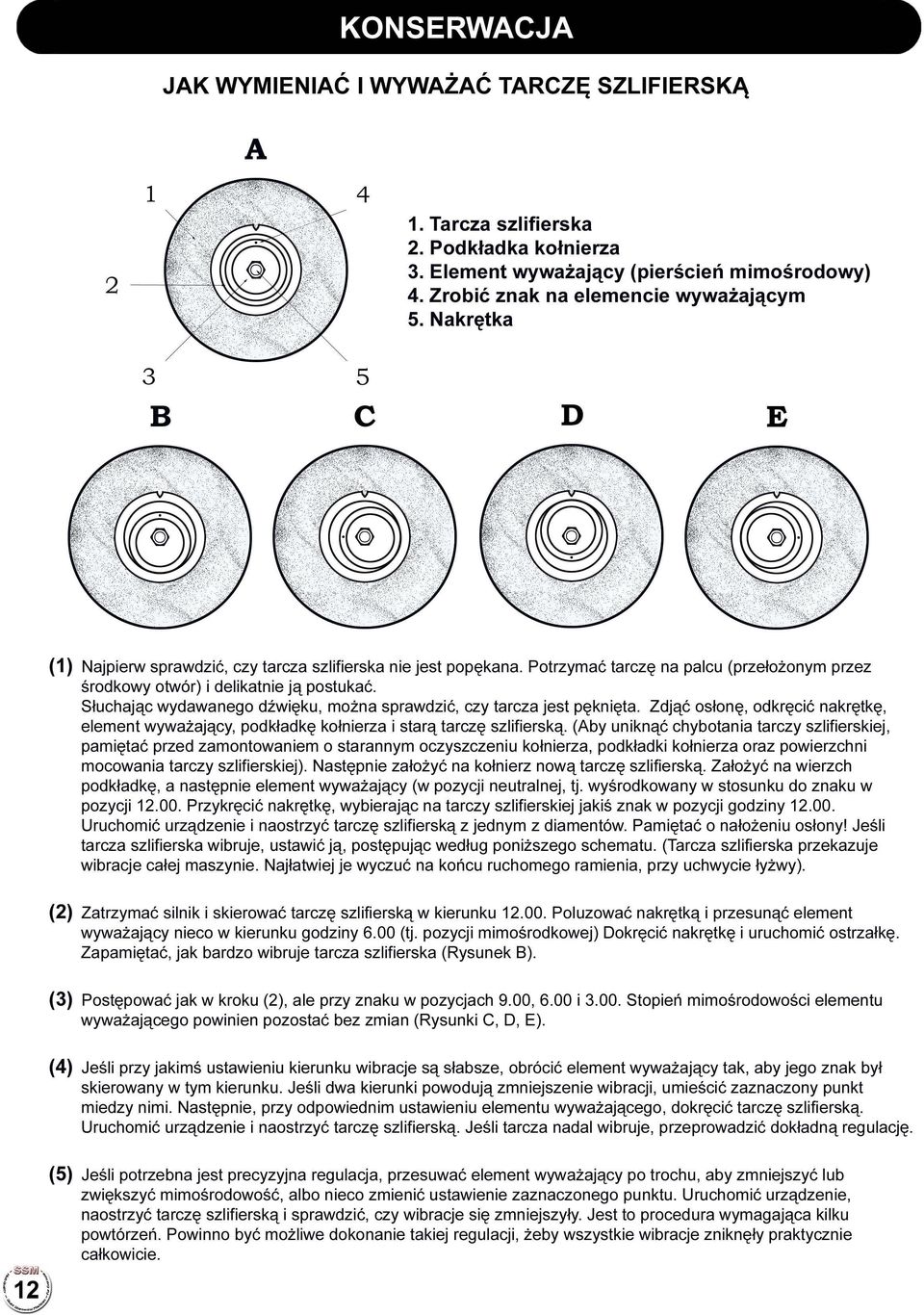 KONSERWACJA

JAK WYMIENIAĆ I WYWAŻAĆ TARCZĘ SZLIFIERSKĄ

A

1
4
2
3
5

1. Tarcza szlifierska
2. Podkładka kołnierza
3. Element wyważający (pierścień mimośrodowy)
4. Zrobić znak na elemencie wyważającym
5. Nakrętka

B C D E

(1) Najpierw sprawdzić, czy tarcza szlifierska nie jest popękana. Potrzymać tarczę na palcu (przełożonym przez środkowy otwór) i delikatnie ją postukać.
Słuchając wydawanego dźwięku, można sprawdzić, czy tarcza jest pęknięta. Zdjąć osłonę, odkręcić nakrętkę, element wyważający, podkładkę kołnierza i starą tarczę szlifierską. (Aby uniknąć chybotania tarczy szlifierskiej, pamiętać przed zamontowaniem o starannym oczyszczeniu kołnierza, podkładki kołnierza oraz powierzchni mocowania tarczy szlifierskiej). Następnie założyć na kołnierz nową tarczę szlifierską. Założyć na wierzch podkładkę, a następnie element wyważający (w pozycji neutralnej, tj. wyśrodkowany w stosunku do znaku w pozycji 12.00. Przykręcić nakrętkę, wybierając na tarczy szlifierskiej jakiś znak w pozycji godziny 12.00.
Uruchomić urządzenie i naostrzyć tarczę szlifierską z jednym z diamentów. Pamiętać o nałożeniu osłony! Jeśli tarcza szlifierska wibruje, ustawić ją, postępując według poniższego schematu. (Tarcza szlifierska przekazuje wibracje całej maszynie. Najłatwiej je wyczuć na końcu ruchomego ramienia, przy uchwycie łyżwy).

(2) Zatrzymać silnik i skierować tarczę szlifierską w kierunku 12.00. Poluzować nakrętką i przesunąć element wyważający nieco w kierunku godziny 6.00 (tj. pozycji mimośrodkowej) Dokręcić nakrętkę i uruchomić ostrzałkę. Zapamiętać, jak bardzo wibruje tarcza szlifierska (Rysunek B).

(3) Postępować jak w kroku (2), ale przy znaku w pozycjach 9.00, 6.00 i 3.00. Stopień mimośrodowości elementu wyważającego powinien pozostać bez zmian (Rysunki C, D, E).

(4) Jeśli przy jakimś ustawieniu kierunku wibracje są słabsze, obrócić element wyważający tak, aby jego znak był skierowany w tym kierunku. Jeśli dwa kierunki powodują zmniejszenie wibracji, umieścić zaznaczony punkt miedzy nimi. Następnie, przy odpowiednim ustawieniu elementu wyważającego, dokręcić tarczę szlifierską. Uruchomić urządzenie i naostrzyć tarczę szlifierską. Jeśli tarcza nadal wibruje, przeprowadzić dokładną regulację.

(5) Jeśli potrzebna jest precyzyjna regulacja, przesuwać element wyważający po trochu, aby zmniejszyć lub zwiększyć mimośrodowość, albo nieco zmienić ustawienie zaznaczonego punktu. Uruchomić urządzenie, naostrzyć tarczę szlifierską i sprawdzić, czy wibracje się zmniejszyły. Jest to procedura wymagająca kilku powtórzeń. Powinno być możliwe dokonanie takiej regulacji, żeby wszystkie wibracje zniknęły praktycznie całkowicie.

SSM
12